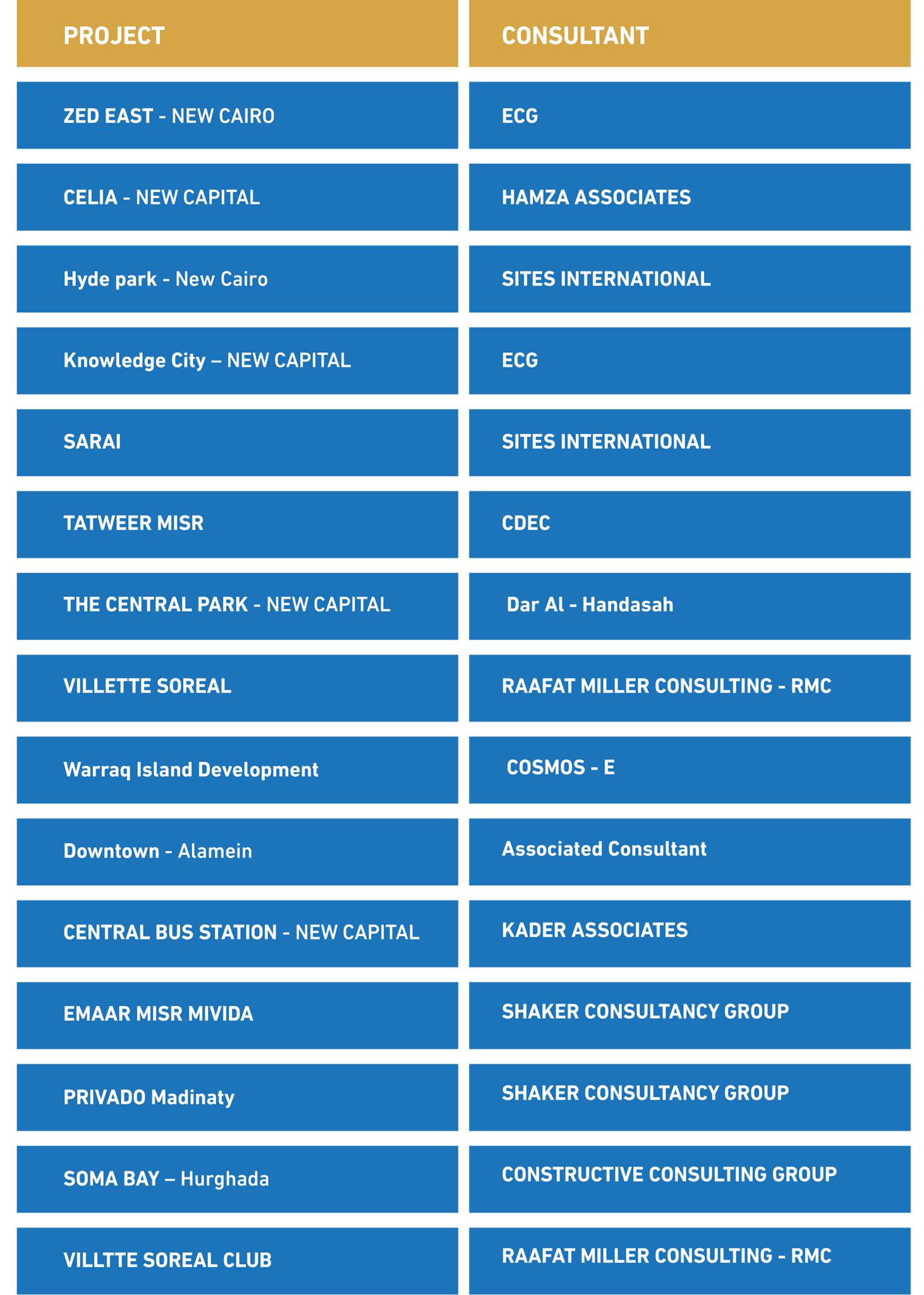 | PROJECT | CONSULTANT |
|---|---|
| ZED EAST - NEW CAIRO | ECG |
| CELIA - NEW CAPITAL | HAMZA ASSOCIATES |
| Hyde park - New Cairo | SITES INTERNATIONAL |
| Knowledge City – NEW CAPITAL | ECG |
| SARAI | SITES INTERNATIONAL |
| TATWEER MISR | CDEC |
| THE CENTRAL PARK - NEW CAPITAL | Dar Al - Handasah |
| VILLETTE SOREAL | RAAFAT MILLER CONSULTING - RMC |
| Warraq Island Development | COSMOS - E |
| Downtown - Alamein | Associated Consultant |
| CENTRAL BUS STATION - NEW CAPITAL | KADER ASSOCIATES |
| EMAAR MISR MIVIDA | SHAKER CONSULTANCY GROUP |
| PRIVADO Madinaty | SHAKER CONSULTANCY GROUP |
| SOMA BAY – Hurghada | CONSTRUCTIVE CONSULTING GROUP |
| VILLTTE SOREAL CLUB | RAAFAT MILLER CONSULTING - RMC |